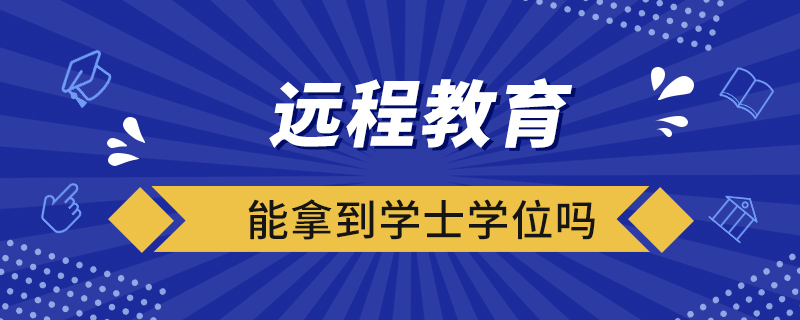 远程教育

能拿到学士学位吗